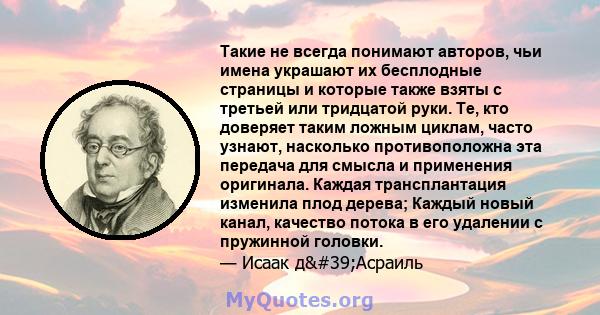 Такие не всегда понимают авторов, чьи имена украшают их бесплодные страницы и которые также взяты с третьей или тридцатой руки. Те, кто доверяет таким ложным циклам, часто узнают, насколько противоположна эта передача для смысла и применения оригинала. Каждая трансплантация изменила плод дерева; Каждый новый канал, качество потока в его удалении с пружинной головки.
— Исаак д&#39;Асраиль

MyQuotes.org